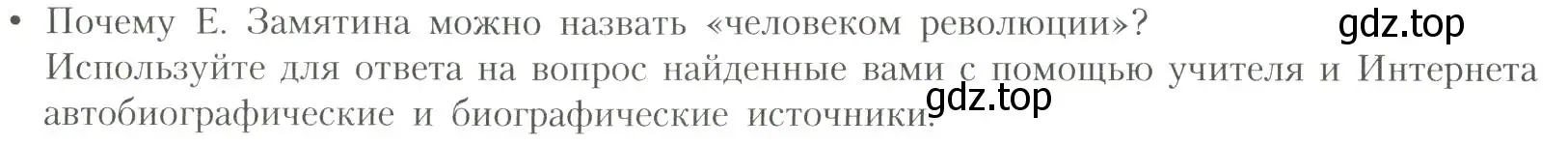 • Почему Е. Замятина можно назвать «человеком революции»? Используйте для ответа на вопрос найденные вами с помощью учителя и Интернета автобиографические и биографические источники.

gdz.top

gdz.top